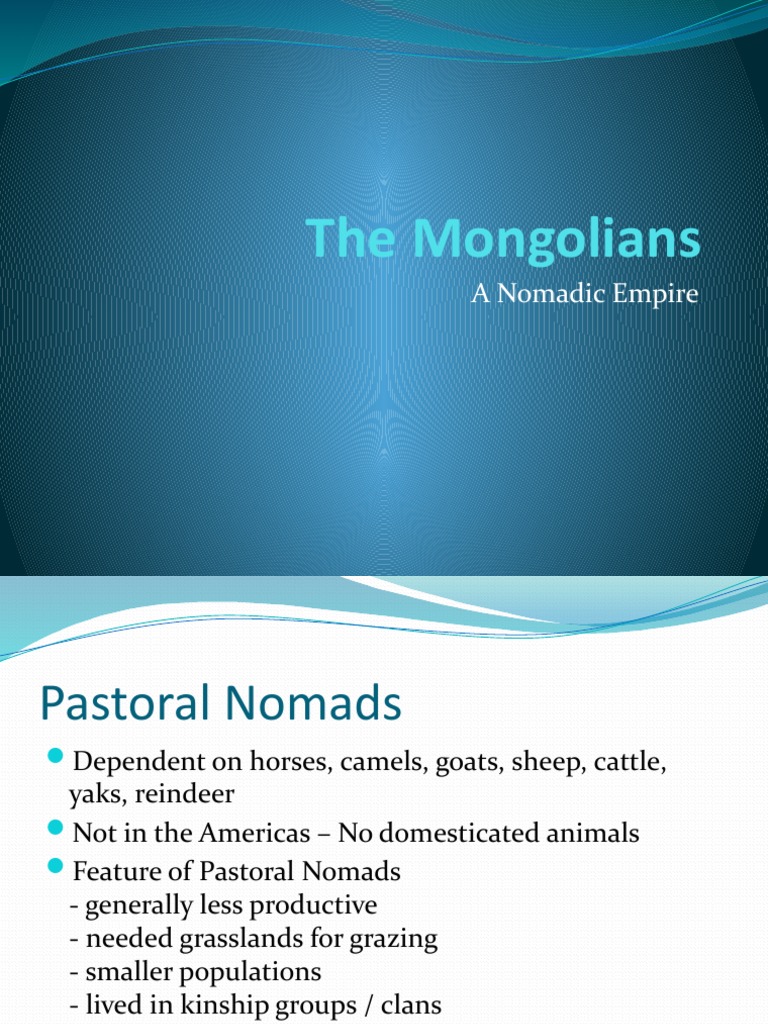 The Mongolians

A Nomadic Empire

Pastoral Nomads

Dependent on horses, camels, goats, sheep, cattle, yaks, reindeer

Not in the Americas – No domesticated animals

Feature of Pastoral Nomads
- generally less productive
- needed grasslands for grazing
- smaller populations
- lived in kinship groups / clans